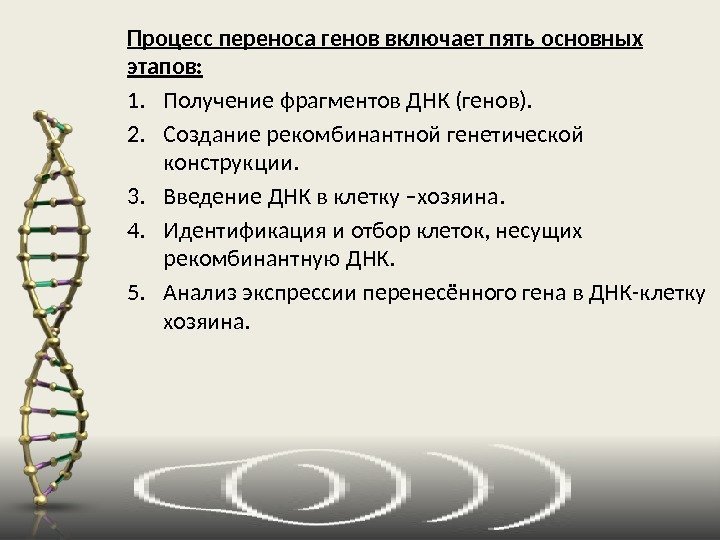 Процесс переноса генов включает пять основных этапов:

1. Получение фрагментов ДНК (генов).
2. Создание рекомбинантной генетической конструкции.
3. Введение ДНК в клетку –хозяина.
4. Идентификация и отбор клеток, несущих рекомбинантную ДНК.
5. Анализ экспрессии перенесённого гена в ДНК-клетку хозяина.